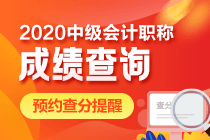 2020中级会计职称
成绩查询
预约查分提醒
查分